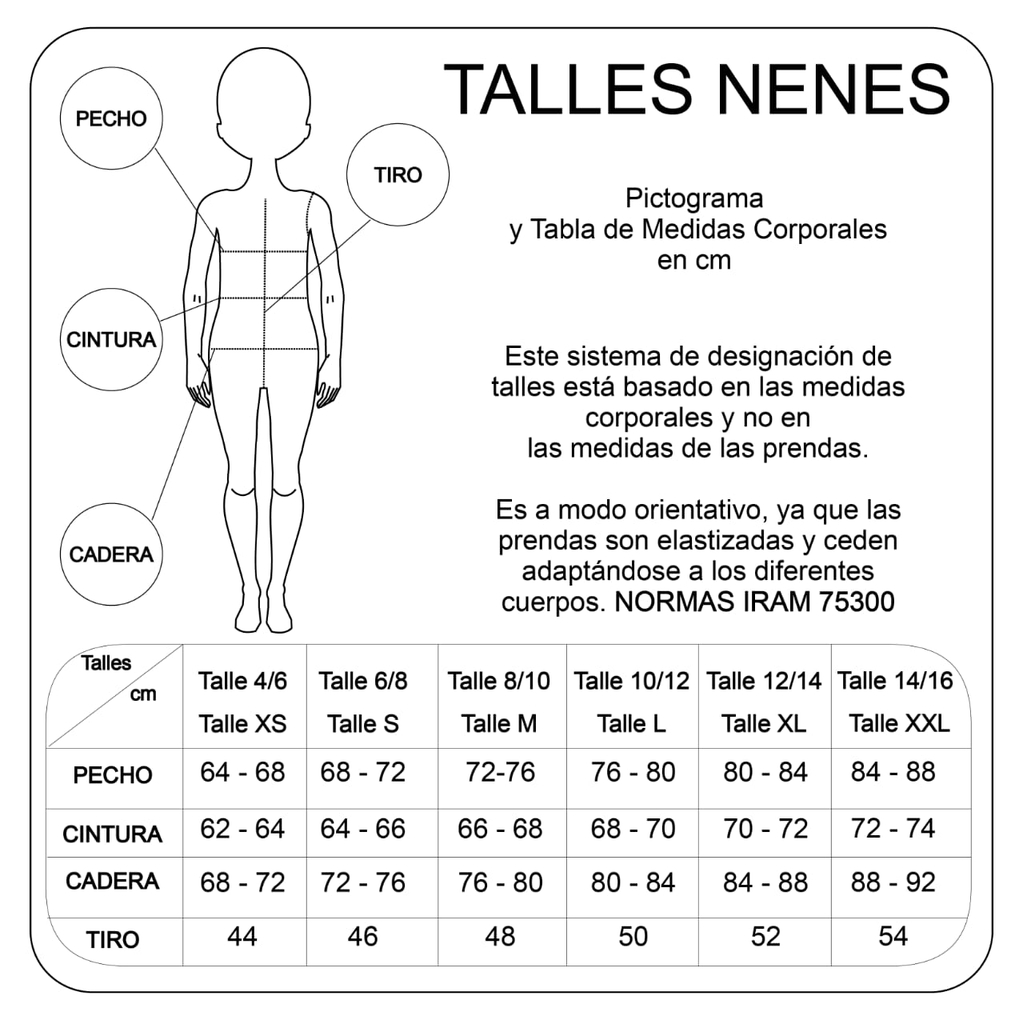 TALLES NENES

PECHO

TIRO

CINTURA

CADERA

Pictograma
y Tabla de Medidas Corporales
en cm

Este sistema de designación de talles está basado en las medidas corporales y no en las medidas de las prendas.

Es a modo orientativo, ya que las prendas son elastizadas y ceden adaptándose a los diferentes cuerpos. NORMAS IRAM 75300

| Talles cm | Talle 4/6 Talle XS | Talle 6/8 Talle S | Talle 8/10 Talle M | Talle 10/12 Talle L | Talle 12/14 Talle XL | Talle 14/16 Talle XXL |
|---|---|---|---|---|---|---|
| PECHO | 64 - 68 | 68 - 72 | 72-76 | 76 - 80 | 80 - 84 | 84 - 88 |
| CINTURA | 62 - 64 | 64 - 66 | 66 - 68 | 68 - 70 | 70 - 72 | 72 - 74 |
| CADERA | 68 - 72 | 72 - 76 | 76 - 80 | 80 - 84 | 84 - 88 | 88 - 92 |
| TIRO | 44 | 46 | 48 | 50 | 52 | 54 |